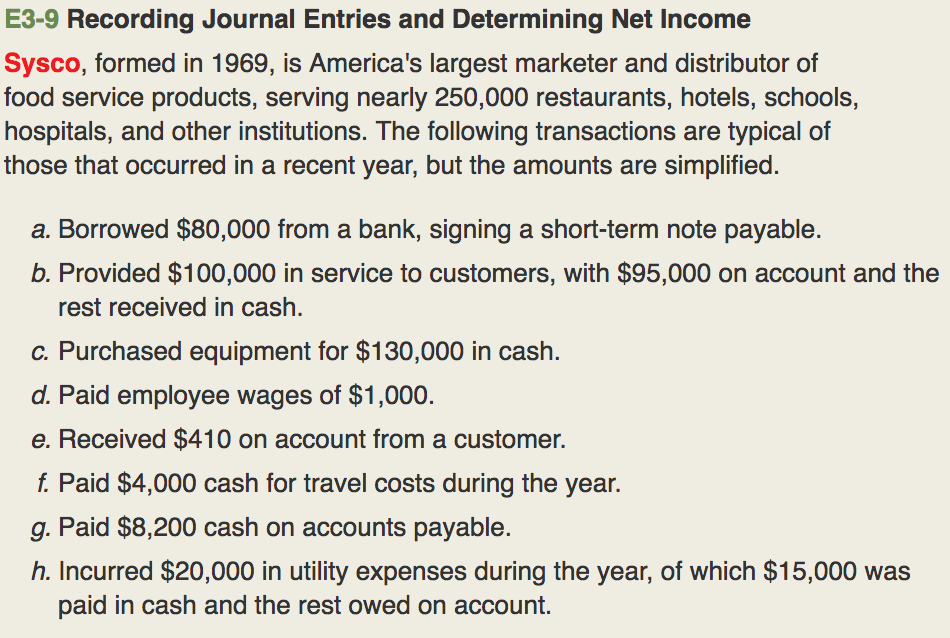 E3-9 Recording Journal Entries and Determining Net Income

Sysco, formed in 1969, is America's largest marketer and distributor of food service products, serving nearly 250,000 restaurants, hotels, schools, hospitals, and other institutions. The following transactions are typical of those that occurred in a recent year, but the amounts are simplified.

a. Borrowed \$80,000 from a bank, signing a short-term note payable.

b. Provided \$100,000 in service to customers, with \$95,000 on account and the rest received in cash.

c. Purchased equipment for \$130,000 in cash.

d. Paid employee wages of \$1,000.

e. Received \$410 on account from a customer.

f. Paid \$4,000 cash for travel costs during the year.

g. Paid \$8,200 cash on accounts payable.

h. Incurred \$20,000 in utility expenses during the year, of which \$15,000 was paid in cash and the rest owed on account.